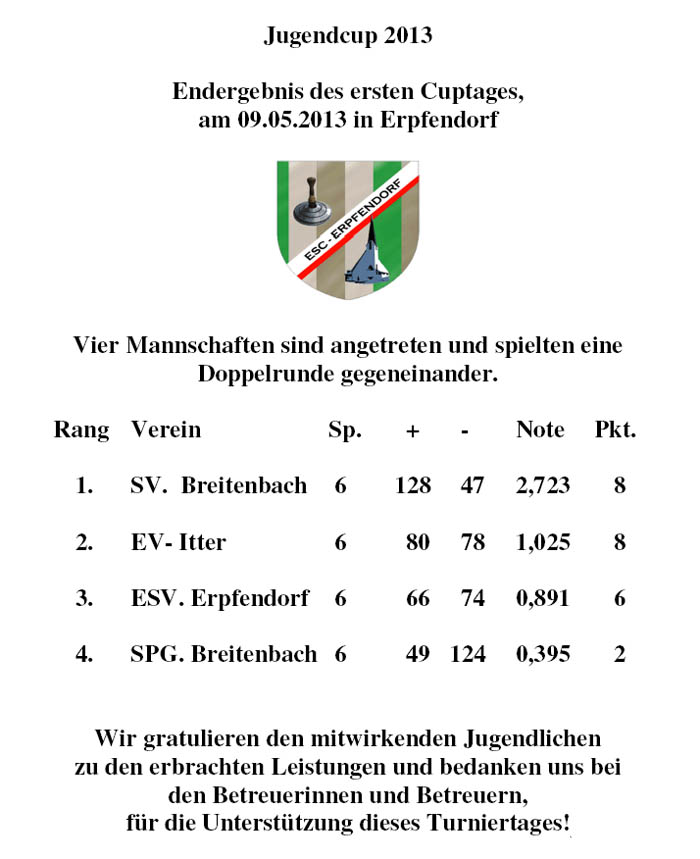 Jugendcup 2013

Endergebnis des ersten Cuptages, am 09.05.2013 in Erpfendorf

ESC - ERPFENDORF

Vier Mannschaften sind angetreten und spielten eine Doppelrunde gegeneinander.

| Rang | Verein | Sp. | + | - | Note | Pkt. |
|---|---|---|---|---|---|---|
| 1. | SV. Breitenbach | 6 | 128 | 47 | 2,723 | 8 |
| 2. | EV- Itter | 6 | 80 | 78 | 1,025 | 8 |
| 3. | ESV. Erpfendorf | 6 | 66 | 74 | 0,891 | 6 |
| 4. | SPG. Breitenbach | 6 | 49 | 124 | 0,395 | 2 |

Wir gratulieren den mitwirkenden Jugendlichen zu den erbrachten Leistungen und bedanken uns bei den Betreuerinnen und Betreuern, für die Unterstützung dieses Turniertages!